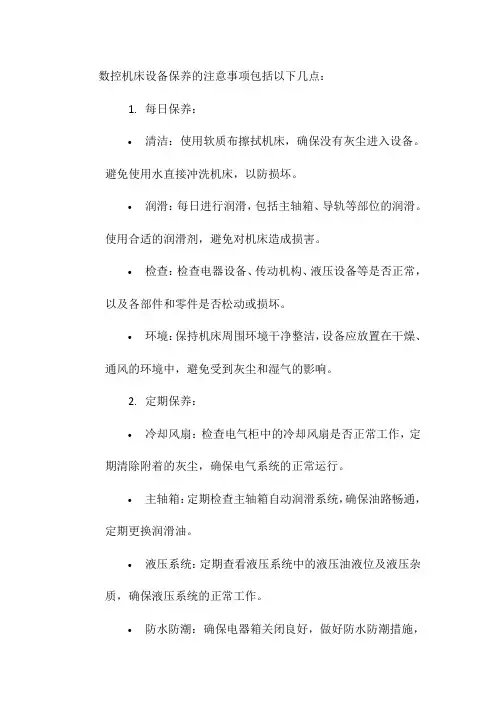 数控机床设备保养的注意事项包括以下几点：

1. 每日保养：

• 清洁：使用软质布擦拭机床，确保没有灰尘进入设备。避免使用水直接冲洗机床，以防损坏。

• 润滑：每日进行润滑，包括主轴箱、导轨等部位的润滑。使用合适的润滑剂，避免对机床造成损害。

• 检查：检查电器设备、传动机构、液压设备等是否正常，以及各部件和零件是否松动或损坏。

• 环境：保持机床周围环境干净整洁，设备应放置在干燥、通风的环境中，避免受到灰尘和湿气的影响。

2. 定期保养：

• 冷却风扇：检查电气柜中的冷却风扇是否正常工作，定期清除附着的灰尘，确保电气系统的正常运行。

• 主轴箱：定期检查主轴箱自动润滑系统，确保油路畅通，定期更换润滑油。

• 液压系统：定期查看液压系统中的液压油液位及液压杂质，确保液压系统的正常工作。

• 防水防潮：确保电器箱关闭良好，做好防水防潮措施，